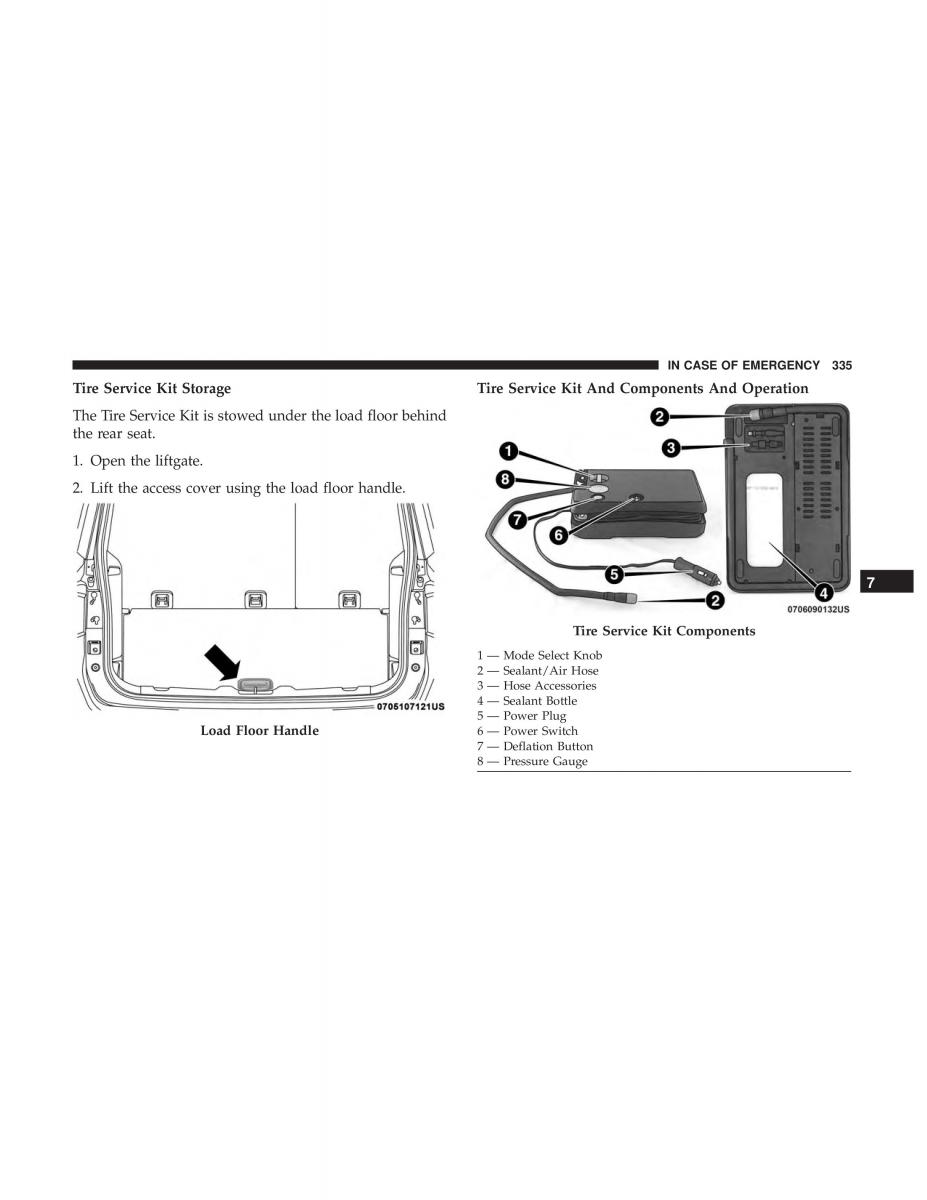 IN CASE OF EMERGENCY 335

Tire Service Kit Storage

The Tire Service Kit is stowed under the load floor behind the rear seat.

1. Open the liftgate.

2. Lift the access cover using the load floor handle.

0705107121US

Load Floor Handle

Tire Service Kit And Components And Operation

1
2
3
4
5
6
7
8
2
0706090132US

Tire Service Kit Components

1 — Mode Select Knob
2 — Sealant/Air Hose
3 — Hose Accessories
4 — Sealant Bottle
5 — Power Plug
6 — Power Switch
7 — Deflation Button
8 — Pressure Gauge

7